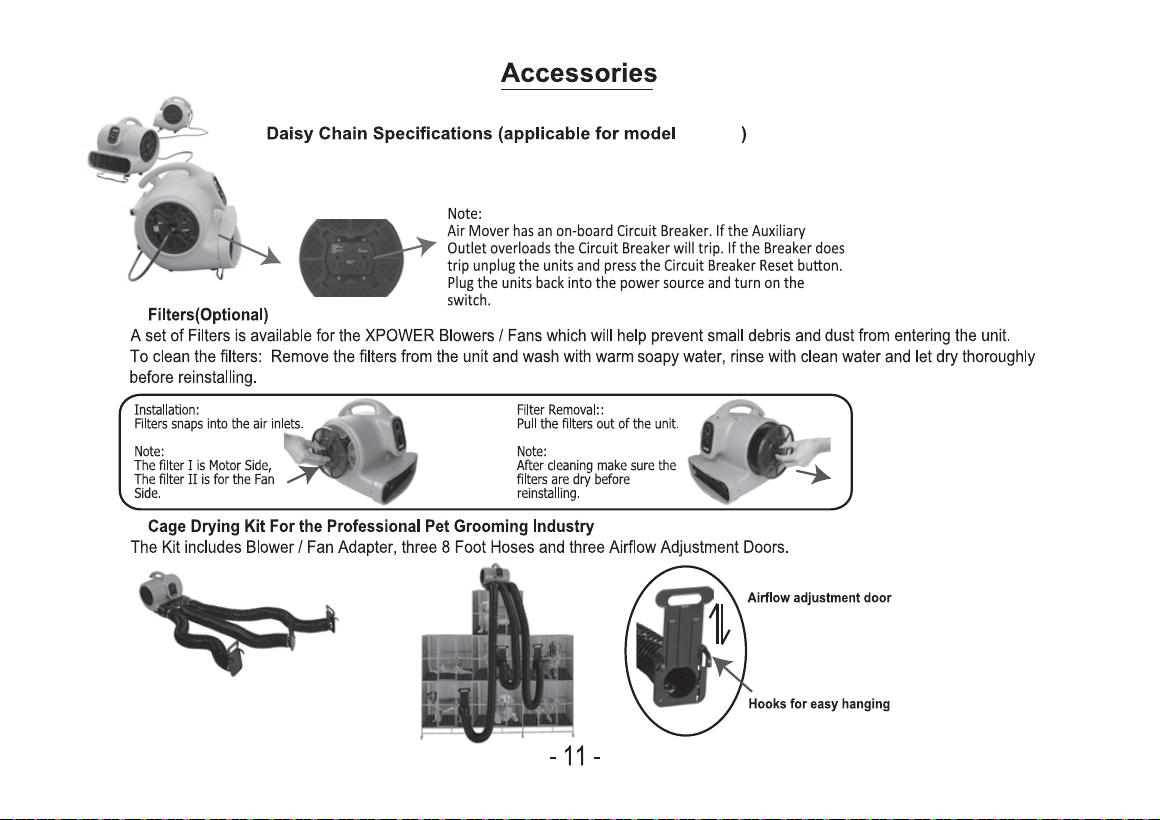 Accessories

Daisy Chain Specifications (applicable for model )

Note:
Air Mover has an on-board Circuit Breaker. If the Auxiliary Outlet overloads the Circuit Breaker will trip. If the Breaker does trip unplug the units and press the Circuit Breaker Reset button. Plug the units back into the power source and turn on the switch.

Filters(Optional)

A set of Filters is available for the XPOWER Blowers / Fans which will help prevent small debris and dust from entering the unit. To clean the filters: Remove the filters from the unit and wash with warm soapy water, rinse with clean water and let dry thoroughly before reinstalling.

Installation:
Filters snaps into the air inlets.

Note:
The filter I is Motor Side, The filter II is for the Fan Side.

Filter Removal::
Pull the filters out of the unit.

Note:
After cleaning make sure the filters are dry before reinstalling.

Cage Drying Kit For the Professional Pet Grooming Industry

The Kit includes Blower / Fan Adapter, three 8 Foot Hoses and three Airflow Adjustment Doors.

Airflow adjustment door

Hooks for easy hanging

- 11 -